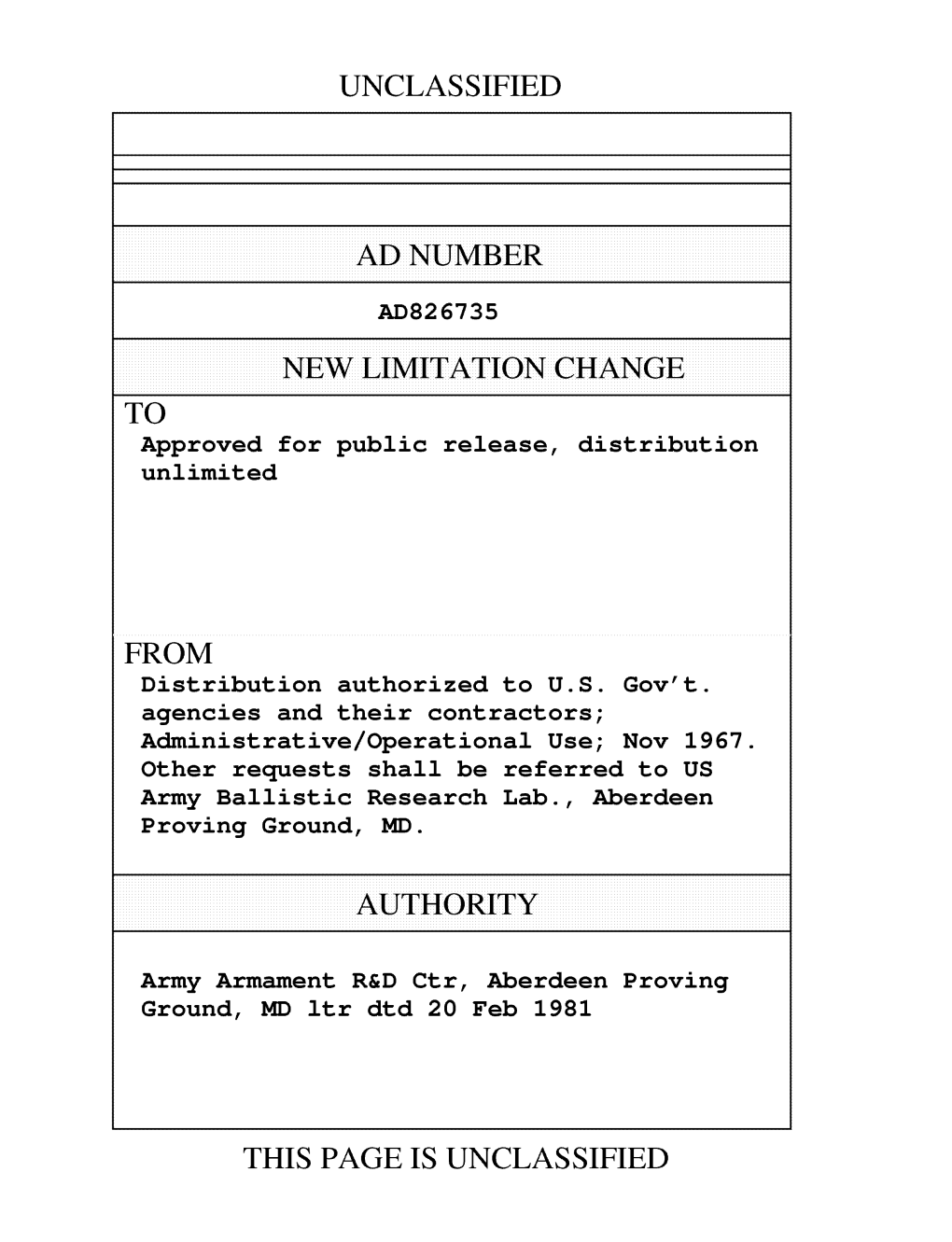 UNCLASSIFIED

AD NUMBER

AD826735

NEW LIMITATION CHANGE

TO
Approved for public release, distribution unlimited

FROM
Distribution authorized to U.S. Gov't. agencies and their contractors; Administrative/Operational Use; Nov 1967. Other requests shall be referred to US Army Ballistic Research Lab., Aberdeen Proving Ground, MD.

AUTHORITY

Army Armament R&D Ctr, Aberdeen Proving Ground, MD ltr dtd 20 Feb 1981

THIS PAGE IS UNCLASSIFIED